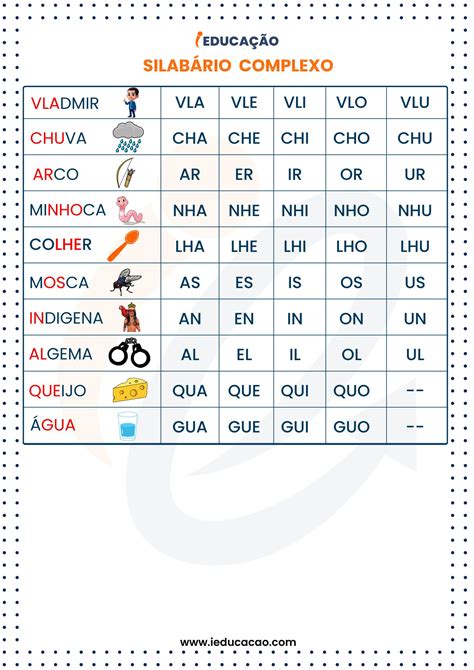 iEDUCAÇÃO

SILABÁRIO COMPLEXO

| VLADMIR | VLA | VLE | VLI | VLO | VLU |
|---|---|---|---|---|---|
| CHUVA | CHA | CHE | CHI | CHO | CHU |
| ARCO | AR | ER | IR | OR | UR |
| MINHOCA | NHA | NHE | NHI | NHO | NHU |
| COLHER | LHA | LHE | LHI | LHO | LHU |
| MOSCA | AS | ES | IS | OS | US |
| INDIGENA | AN | EN | IN | ON | UN |
| ALGEMA | AL | EL | IL | OL | UL |
| QUEIJO | QUA | QUE | QUI | QUO | -- |
| ÁGUA | GUA | GUE | GUI | GUO | -- |

www.ieducacao.com